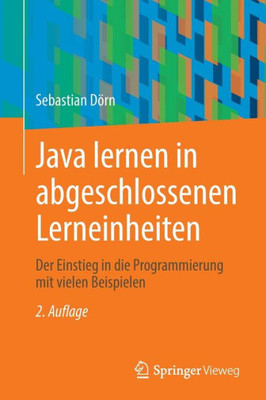 Sebastian Dörn

Java lernen in abgeschlossenen Lerneinheiten

Der Einstieg in die Programmierung mit vielen Beispielen

2. Auflage

Springer Vieweg